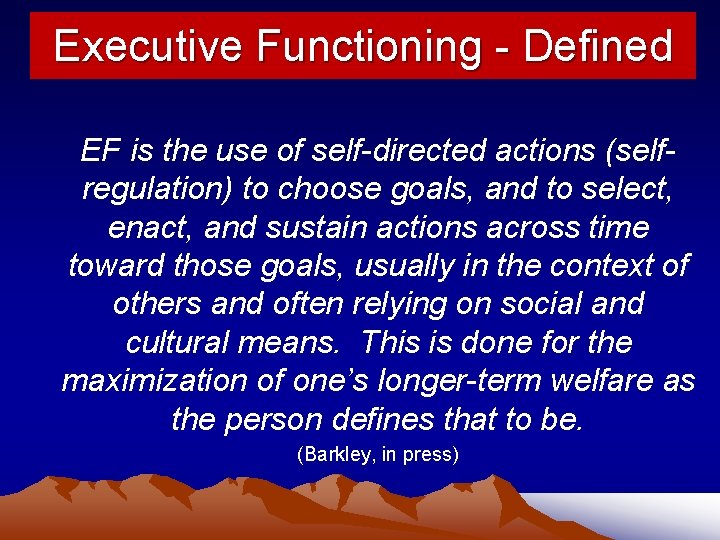 Executive Functioning - Defined

EF is the use of self-directed actions (self-regulation) to choose goals, and to select, enact, and sustain actions across time toward those goals, usually in the context of others and often relying on social and cultural means. This is done for the maximization of one's longer-term welfare as the person defines that to be.

(Barkley, in press)